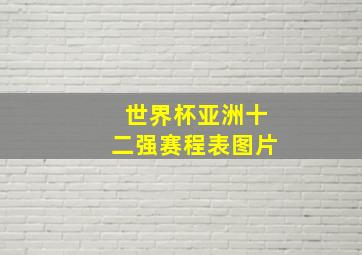 世界杯亚洲十二强赛程表图片